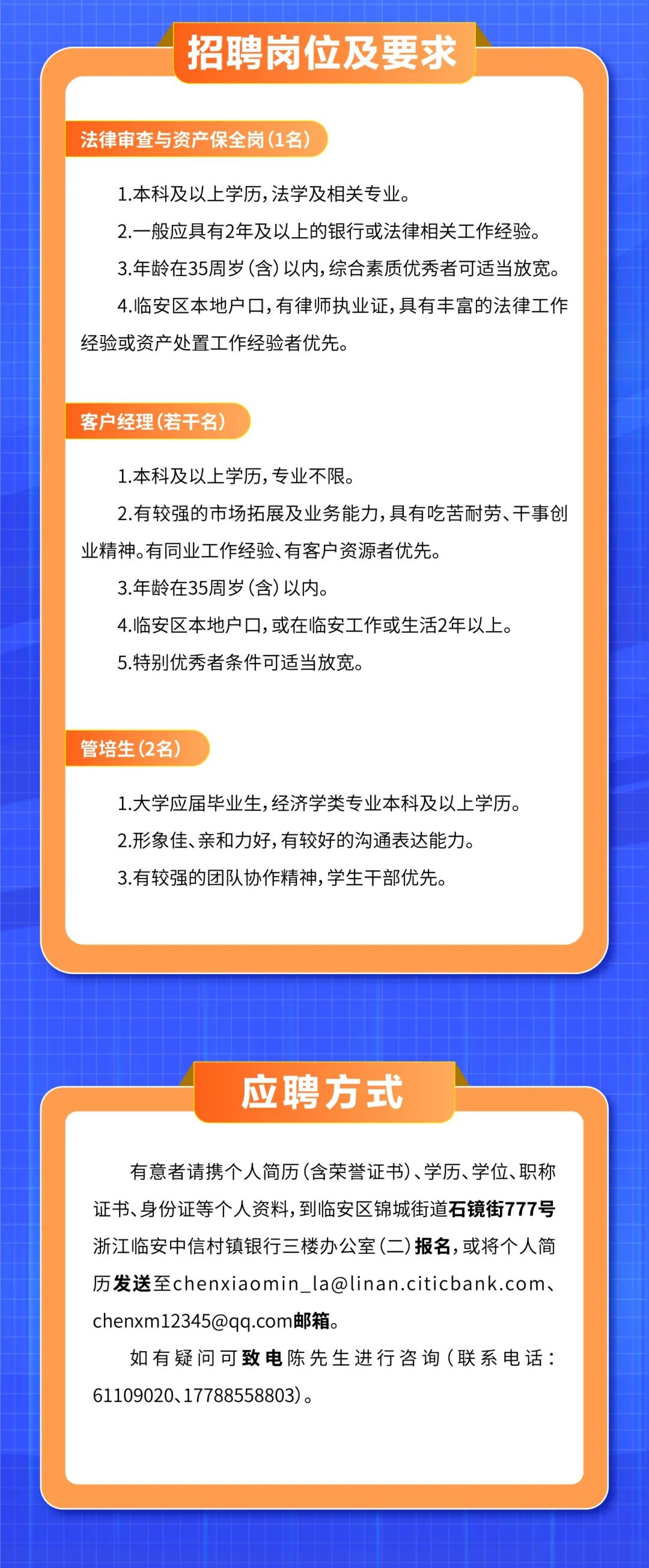 招聘岗位及要求

法律审查与资产保全岗（1名）

1.本科及以上学历，法学及相关专业。

2.一般应具有2年及以上的银行或法律相关工作经验。

3.年龄在35周岁（含）以内，综合素质优秀者可适当放宽。

4.临安区本地户口，有律师执业证，具有丰富的法律工作经验或资产处置工作经验者优先。

客户经理（若干名）

1.本科及以上学历，专业不限。

2.有较强的市场拓展及业务能力，具有吃苦耐劳、干事创业精神。有同业工作经验、有客户资源者优先。

3.年龄在35周岁（含）以内。

4.临安区本地户口，或在临安工作或生活2年以上。

5.特别优秀者条件可适当放宽。

管培生（2名）

1.大学应届毕业生，经济学类专业本科及以上学历。

2.形象佳、亲和力好，有较好的沟通表达能力。

3.有较强的团队协作精神，学生干部优先。

应聘方式

有意者请携个人简历（含荣誉证书）、学历、学位、职称证书、身份证等个人资料，到临安区锦城街道石镜街777号浙江临安中信村镇银行三楼办公室（二）报名，或将个人简历发送至chenxiaomin_la@linan.citicbank.com、chenxm12345@qq.com邮箱。

如有疑问可致电陈先生进行咨询（联系电话：61109020、17788558803）。